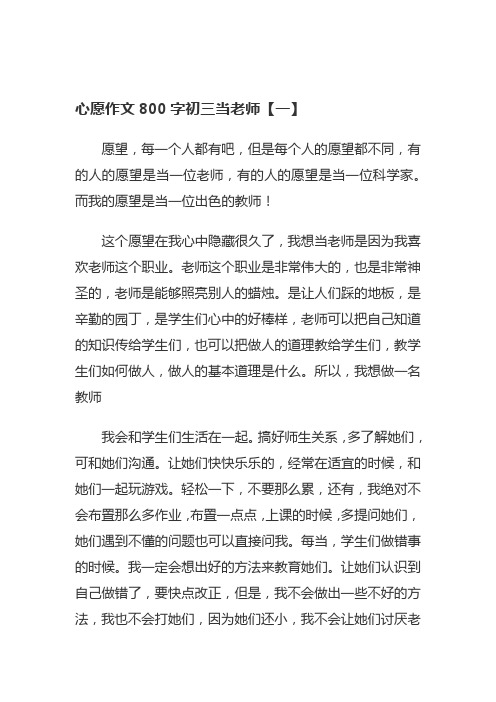 心愿作文 800 字初三当老师【一】

愿望，每一个人都有吧，但是每个人的愿望都不同，有的人的愿望是当一位老师，有的人的愿望是当一位科学家。而我的愿望是当一位出色的教师！

这个愿望在我心中隐藏很久了，我想当老师是因为我喜欢老师这个职业。老师这个职业是非常伟大的，也是非常神圣的，老师是能够照亮别人的蜡烛。是让人们踩的地板，是辛勤的园丁，是学生们心中的好棒样，老师可以把自己知道的知识传给学生们，也可以把做人的道理教给学生们，教学生们如何做人，做人的基本道理是什么。所以，我想做一名教师

我会和学生们生活在一起。搞好师生关系，多了解她们，可和她们沟通。让她们快快乐乐的，经常在适宜的时候，和她们一起玩游戏。轻松一下，不要那么累，还有，我绝对不会布置那么多作业，布置一点点，上课的时候，多提问她们，她们遇到不懂的问题也可以直接问我。每当，学生们做错事的时候。我一定会想出好的方法来教育她们。让她们认识到自己做错了，要快点改正，但是，我不会做出一些不好的方法，我也不会打她们，因为她们还小，我不会让她们讨厌老